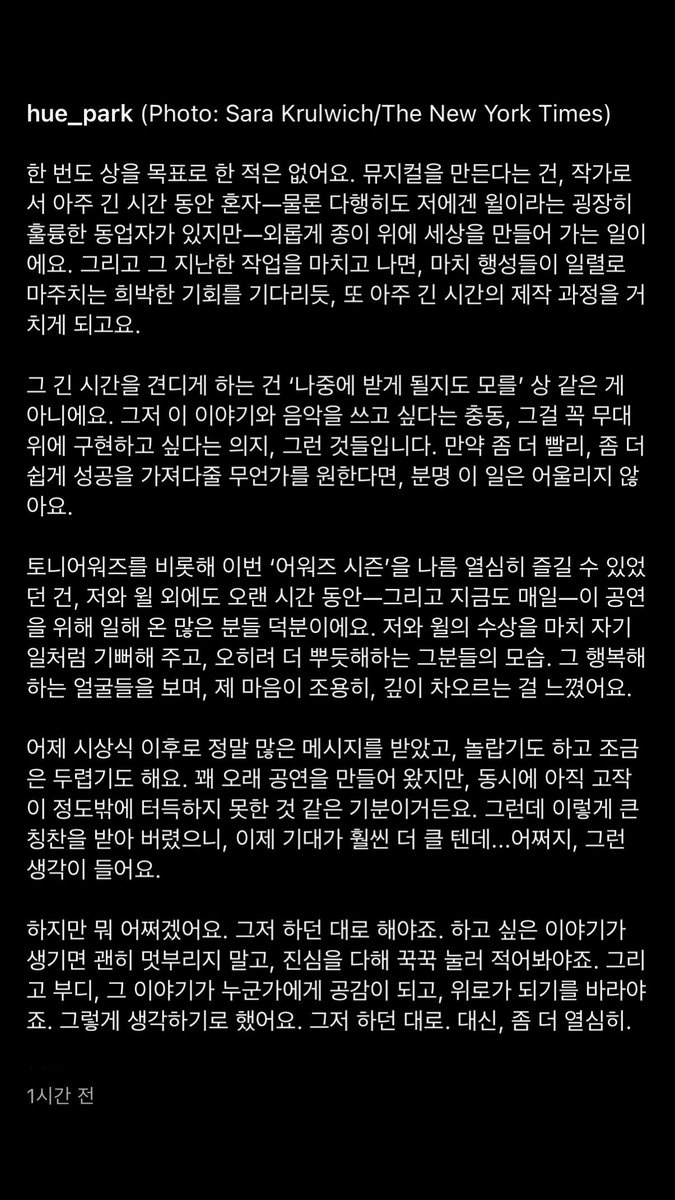 hue_park (Photo: Sara Krulwich/The New York Times)

한 번도 상을 목표로 한 적은 없어요. 뮤지컬을 만든다는 건, 작가로서 아주 긴 시간 동안 혼자—물론 다행히도 저에겐 윌이라는 굉장히 훌륭한 동업자가 있지만—외롭게 종이 위에 세상을 만들어 가는 일이에요. 그리고 그 지난한 작업을 마치고 나면, 마치 행성들이 일렬로 마주치는 희박한 기회를 기다리듯, 또 아주 긴 시간의 제작 과정을 거치게 되고요.

그 긴 시간을 견디게 하는 건 '나중에 받게 될지도 모를' 상 같은 게 아니에요. 그저 이 이야기와 음악을 쓰고 싶다는 충동, 그걸 꼭 무대 위에 구현하고 싶다는 의지, 그런 것들입니다. 만약 좀 더 빨리, 좀 더 쉽게 성공을 가져다줄 무언가를 원한다면, 분명 이 일은 어울리지 않아요.

토니어워즈를 비롯해 이번 '어워즈 시즌'을 나름 열심히 즐길 수 있었던 건, 저와 윌 외에도 오랜 시간 동안—그리고 지금도 매일—이 공연을 위해 일해 온 많은 분들 덕분이에요. 저와 윌의 수상을 마치 자기 일처럼 기뻐해 주고, 오히려 더 뿌듯해하는 그분들의 모습. 그 행복해하는 얼굴들을 보며, 제 마음이 조용히, 깊이 차오르는 걸 느꼈어요.

어제 시상식 이후로 정말 많은 메시지를 받았고, 놀랍기도 하고 조금은 두렵기도 해요. 꽤 오래 공연을 만들어 왔지만, 동시에 아직 고작 이 정도밖에 터득하지 못한 것 같은 기분이거든요. 그런데 이렇게 큰 칭찬을 받아 버렸으니, 이제 기대가 훨씬 더 클 텐데...어쩌지, 그런 생각이 들어요.

하지만 뭐 어쩌겠어요. 그저 하던 대로 해야죠. 하고 싶은 이야기가 생기면 괜히 멋부리지 말고, 진심을 다해 꾹꾹 눌러 적어봐야죠. 그리고 부디, 그 이야기가 누군가에게 공감이 되고, 위로가 되기를 바라야죠. 그렇게 생각하기로 했어요. 그저 하던 대로. 대신, 좀 더 열심히.

1시간 전